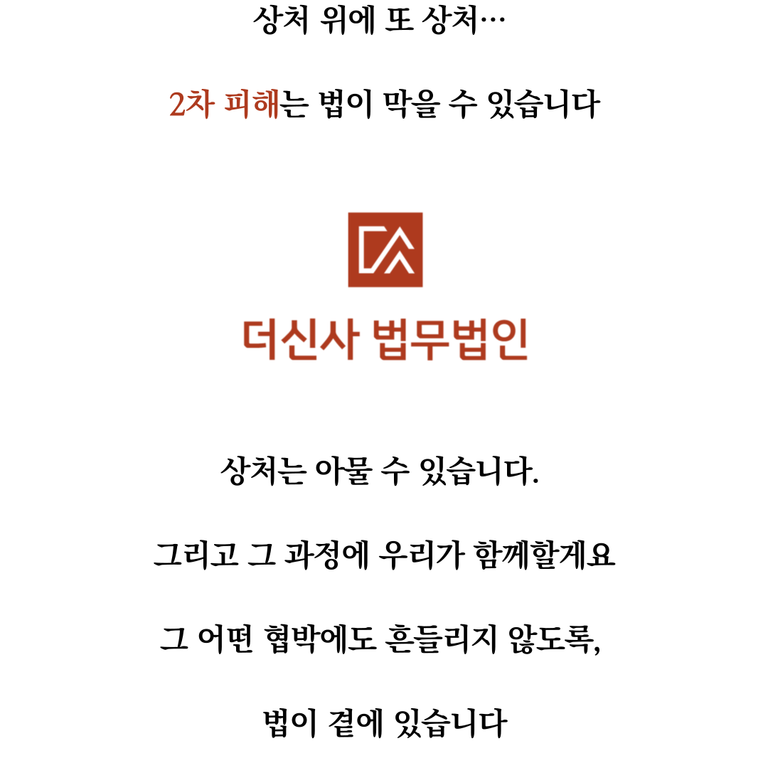 상처 위에 또 상처…

2차 피해는 법이 막을 수 있습니다

더신사 법무법인

상처는 아물 수 있습니다.

그리고 그 과정에 우리가 함께할게요

그 어떤 협박에도 흔들리지 않도록,

법이 곁에 있습니다